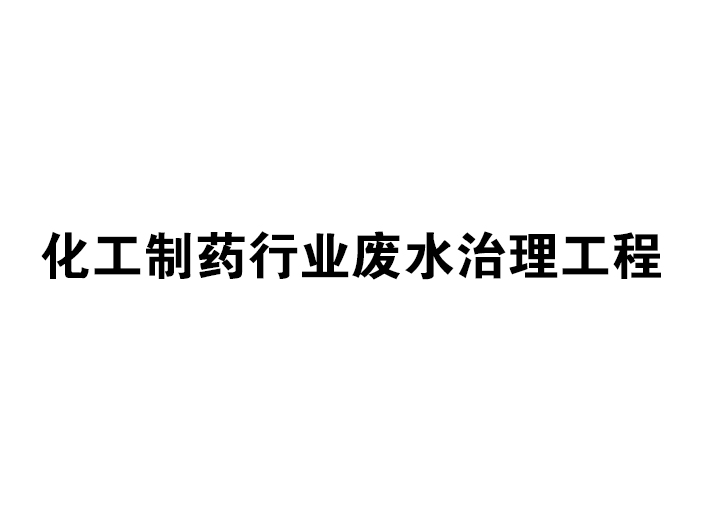 化工制药行业废水治理工程